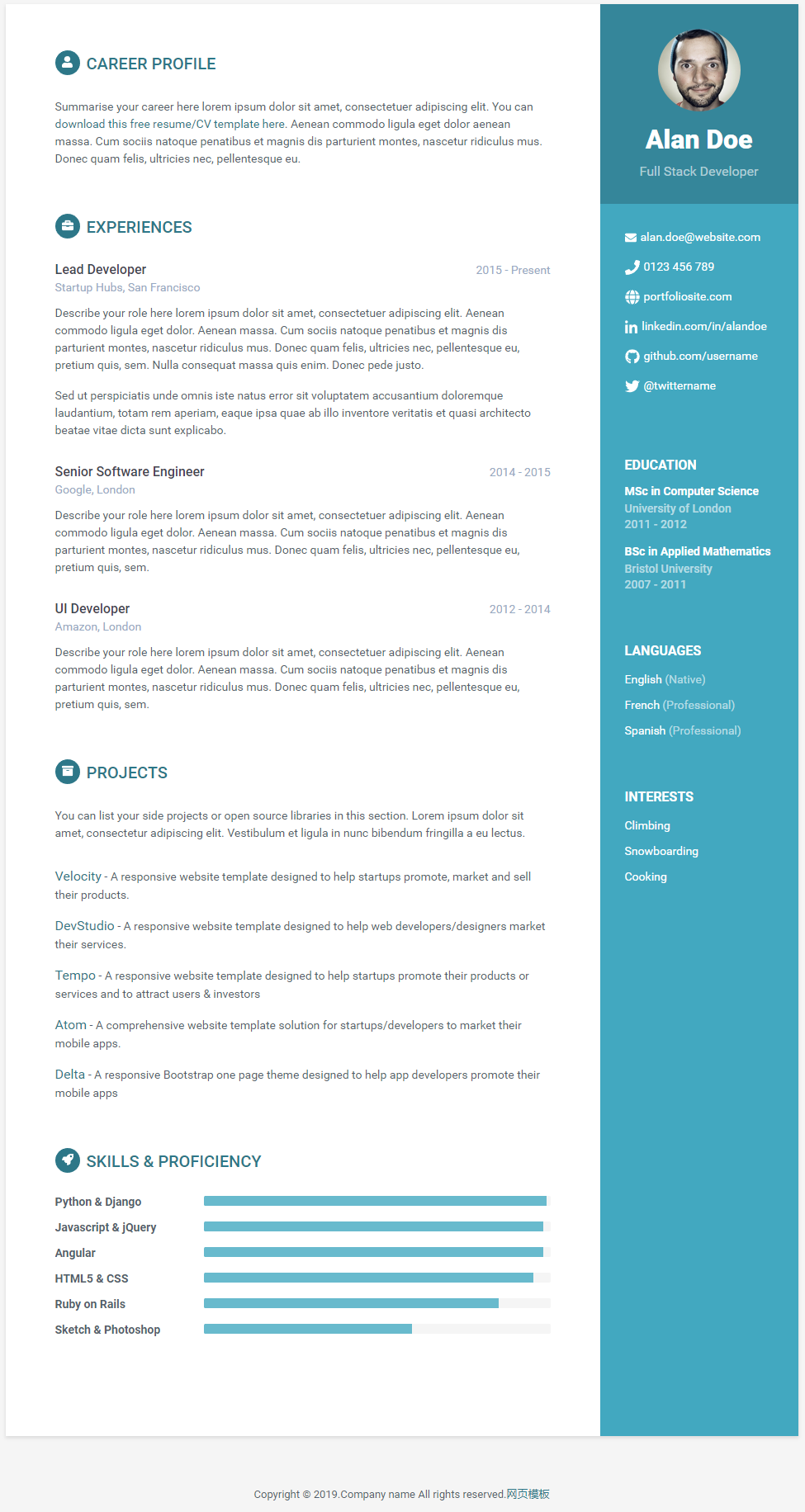 CAREER PROFILE

Summarise your career here lorem ipsum dolor sit amet, consectetuer adipiscing elit. You can download this free resume/CV template here. Aenean commodo ligula eget dolor aenean massa. Cum sociis natoque penatibus et magnis dis parturient montes, nascetur ridiculus mus. Donec quam felis, ultricies nec, pellentesque eu.

EXPERIENCES

Lead Developer
2015 - Present
Startup Hubs, San Francisco

Describe your role here lorem ipsum dolor sit amet, consectetuer adipiscing elit. Aenean commodo ligula eget dolor. Aenean massa. Cum sociis natoque penatibus et magnis dis parturient montes, nascetur ridiculus mus. Donec quam felis, ultricies nec, pellentesque eu, pretium quis, sem. Nulla consequat massa quis enim. Donec pede justo.

Sed ut perspiciatis unde omnis iste natus error sit voluptatem accusantium doloremque laudantium, totam rem aperiam, eaque ipsa quae ab illo inventore veritatis et quasi architecto beatae vitae dicta sunt explicabo.

Senior Software Engineer
2014 - 2015
Google, London

Describe your role here lorem ipsum dolor sit amet, consectetuer adipiscing elit. Aenean commodo ligula eget dolor. Aenean massa. Cum sociis natoque penatibus et magnis dis parturient montes, nascetur ridiculus mus. Donec quam felis, ultricies nec, pellentesque eu, pretium quis, sem.

UI Developer
2012 - 2014
Amazon, London

Describe your role here lorem ipsum dolor sit amet, consectetuer adipiscing elit. Aenean commodo ligula eget dolor. Aenean massa. Cum sociis natoque penatibus et magnis dis parturient montes, nascetur ridiculus mus. Donec quam felis, ultricies nec, pellentesque eu, pretium quis, sem.

PROJECTS

You can list your side projects or open source libraries in this section. Lorem ipsum dolor sit amet, consectetur adipiscing elit. Vestibulum et ligula in nunc bibendum fringilla a eu lectus.

Velocity - A responsive website template designed to help startups promote, market and sell their products.

DevStudio - A responsive website template designed to help web developers/designers market their services.

Tempo - A responsive website template designed to help startups promote their products or services and to attract users & investors

Atom - A comprehensive website template solution for startups/developers to market their mobile apps.

Delta - A responsive Bootstrap one page theme designed to help app developers promote their mobile apps

SKILLS & PROFICIENCY

Python & Django
Javascript & jQuery
Angular
HTML5 & CSS
Ruby on Rails
Sketch & Photoshop

Alan Doe
Full Stack Developer

alan.doe@website.com
0123 456 789
portfoliosite.com
linkedin.com/in/alandoe
github.com/username
@twittername

EDUCATION
MSc in Computer Science
University of London
2011 - 2012
BSc in Applied Mathematics
Bristol University
2007 - 2011

LANGUAGES
English (Native)
French (Professional)
Spanish (Professional)

INTERESTS
Climbing
Snowboarding
Cooking

Copyright © 2019.Company name All rights reserved.网页模板